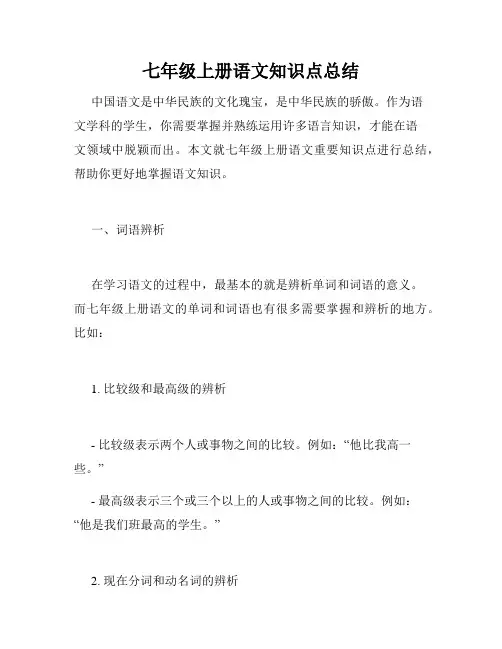 七年级上册语文知识点总结

中国语文是中华民族的文化瑰宝，是中华民族的骄傲。作为语文学科的学生，你需要掌握并熟练运用许多语言知识，才能在语文领域中脱颖而出。本文就七年级上册语文重要知识点进行总结，帮助你更好地掌握语文知识。

一、词语辨析

在学习语文的过程中，最基本的就是辨析单词和词语的意义。而七年级上册语文的单词和词语也有很多需要掌握和辨析的地方。比如：

1. 比较级和最高级的辨析

- 比较级表示两个人或事物之间的比较。例如：“他比我高一些。”

- 最高级表示三个或三个以上的人或事物之间的比较。例如：“他是我们班最高的学生。”

2. 现在分词和动名词的辨析